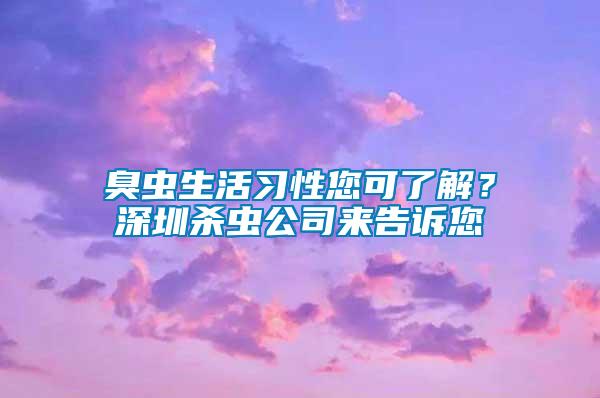 臭虫生活习性您可了解？
深圳杀虫公司来告诉您